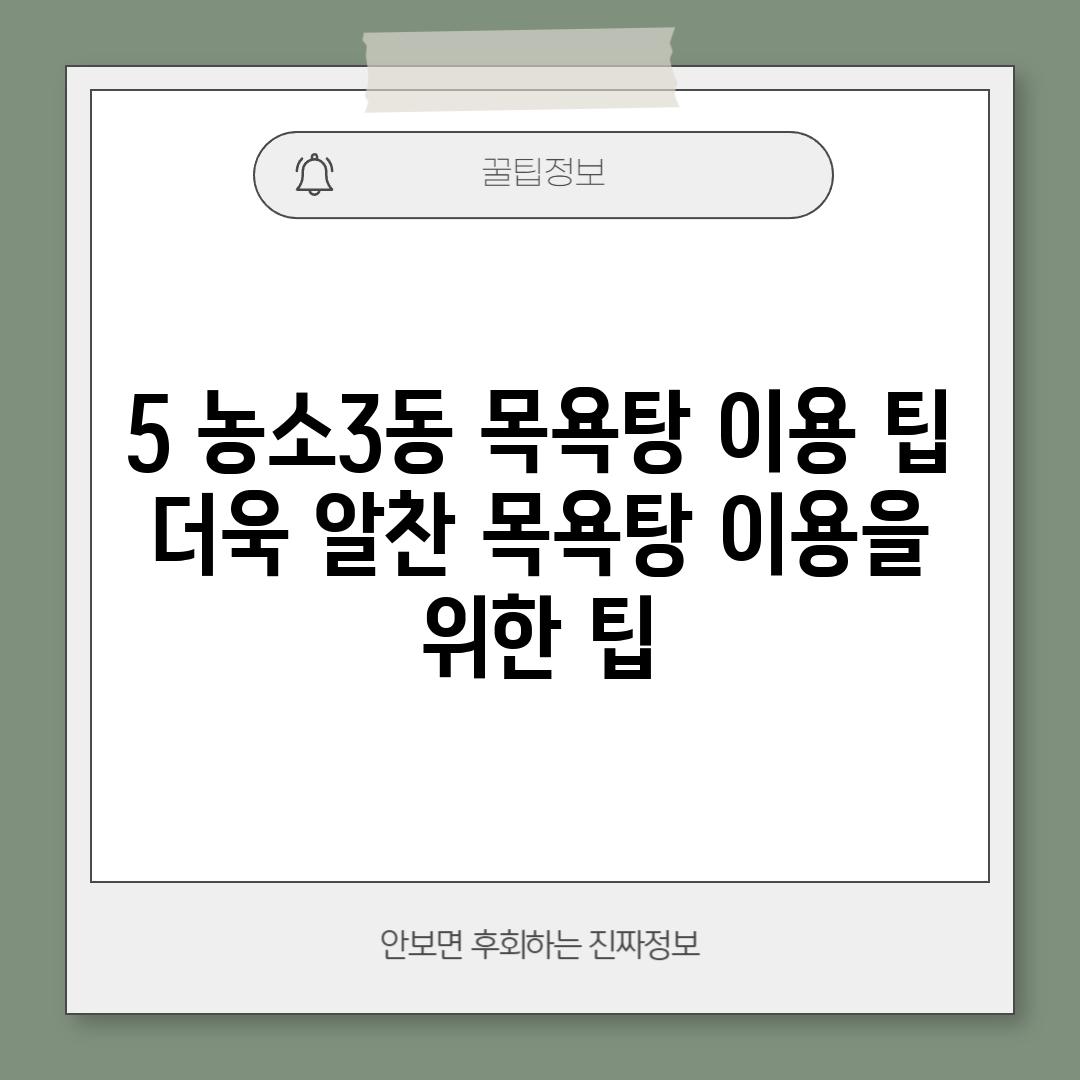 꿀팁정보

5 농소3동 목욕탕 이용 팁 더욱 알찬 목욕탕 이용을 위한 팁

안보면 후회하는 진짜정보